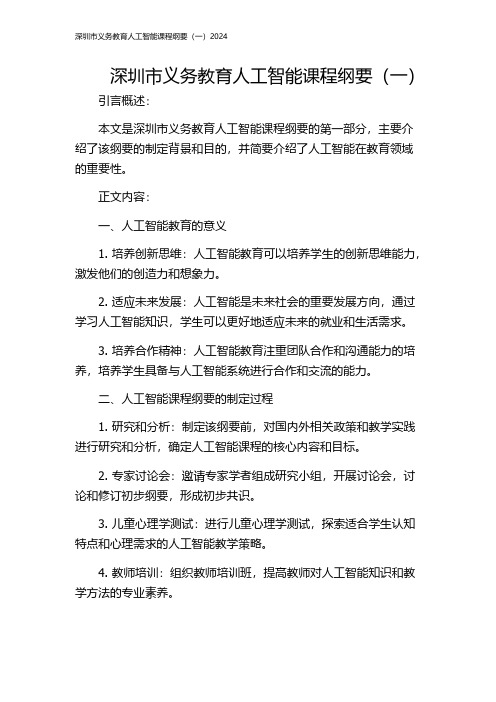 深圳市义务教育人工智能课程纲要（一）2024

深圳市义务教育人工智能课程纲要（一）

引言概述：

本文是深圳市义务教育人工智能课程纲要的第一部分，主要介绍了该纲要的制定背景和目的，并简要介绍了人工智能在教育领域的重要性。

正文内容：

一、人工智能教育的意义

1. 培养创新思维：人工智能教育可以培养学生的创新思维能力，激发他们的创造力和想象力。

2. 适应未来发展：人工智能是未来社会的重要发展方向，通过学习人工智能知识，学生可以更好地适应未来的就业和生活需求。

3. 培养合作精神：人工智能教育注重团队合作和沟通能力的培养，培养学生具备与人工智能系统进行合作和交流的能力。

二、人工智能课程纲要的制定过程

1. 研究和分析：制定该纲要前，对国内外相关政策和教学实践进行研究和分析，确定人工智能课程的核心内容和目标。

2. 专家讨论会：邀请专家学者组成研究小组，开展讨论会，讨论和修订初步纲要，形成初步共识。

3. 儿童心理学测试：进行儿童心理学测试，探索适合学生认知特点和心理需求的人工智能教学策略。

4. 教师培训：组织教师培训班，提高教师对人工智能知识和教学方法的专业素养。